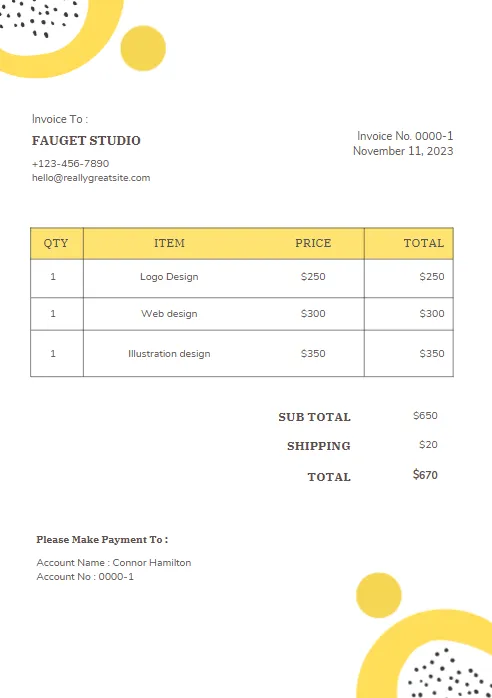 Invoice To :

FAUGET STUDIO

+123-456-7890
hello@reallygreatsite.com

Invoice No. 0000-1
November 11, 2023

| QTY | ITEM | PRICE | TOTAL |
|---|---|---|---|
| 1 | Logo Design | $250 | $250 |
| 1 | Web design | $300 | $300 |
| 1 | Illustration design | $350 | $350 |

SUB TOTAL $650

SHIPPING $20

TOTAL $670

Please Make Payment To :

Account Name : Connor Hamilton
Account No : 0000-1